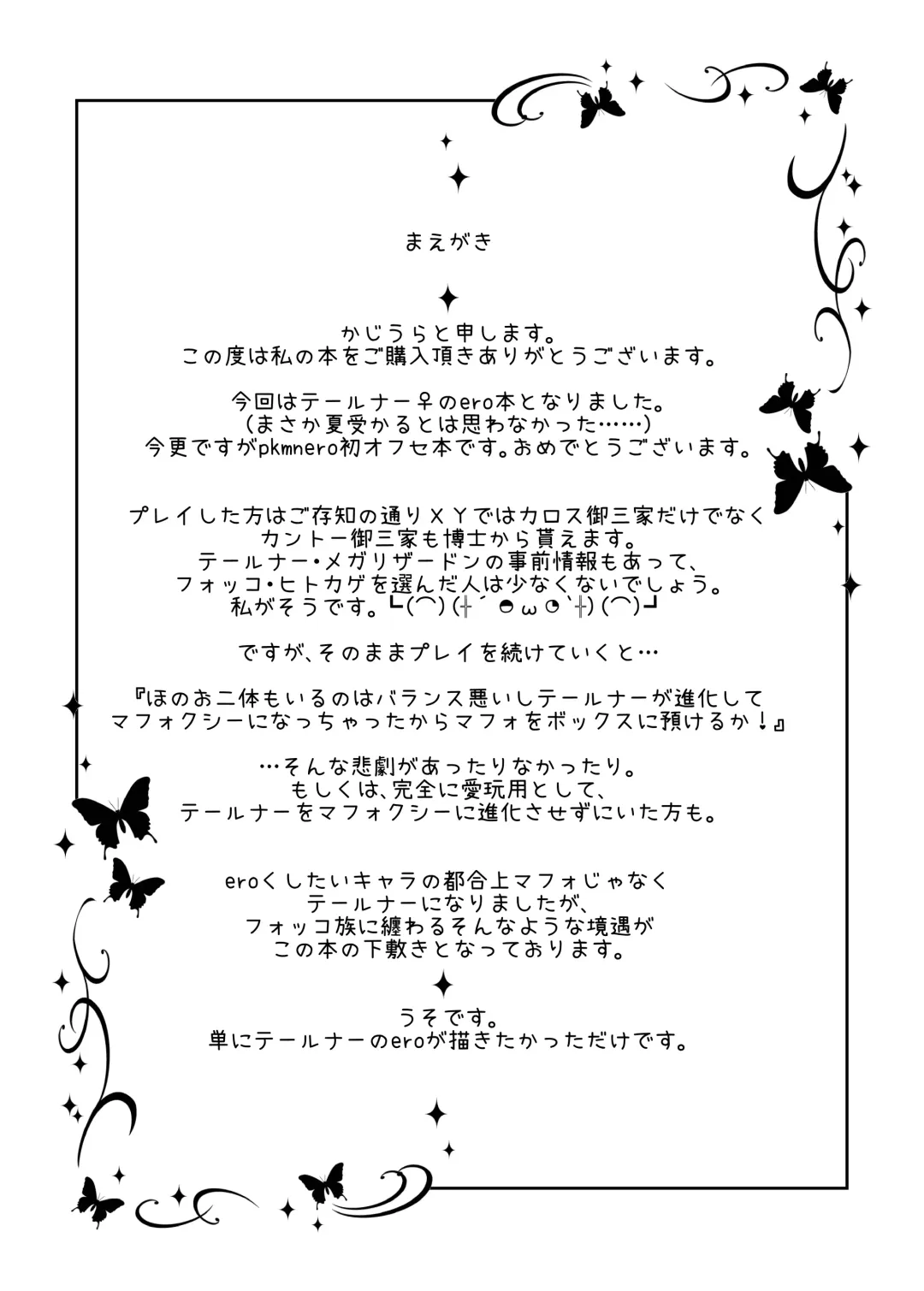 まえがき

かじうらと申します。
この度は私の本をご購入頂きありがとうございます。

今回はテールナー♀のero本となりました。
(まさか夏受かるとは思わなかった……)
今更ですがpkmnero初オフセ本です。おめでとうございます。

プレイした方はご存知の通りＸＹではカロス御三家だけでなく
カントー御三家も博士から貰えます。
テールナー・メガリザードンの事前情報もあって、
フォッコ・ヒトカゲを選んだ人は少なくないでしょう。
私がそうです。┗(⌒)(╬´◓ω◔`╬)(⌒)┛

ですが、そのままプレイを続けていくと…

『ほのお二体もいるのはバランス悪いしテールナーが進化して
マフォクシーになっちゃったからマフォをボックスに預けるか！』

…そんな悲劇があったりなかったり。
もしくは、完全に愛玩用として、
テールナーをマフォクシーに進化させずにいた方も。

eroくしたいキャラの都合上マフォじゃなく
テールナーになりましたが、
フォッコ族に纏わるそんなような境遇が
この本の下敷きとなっております。

うそです。
単にテールナーのeroが描きたかっただけです。